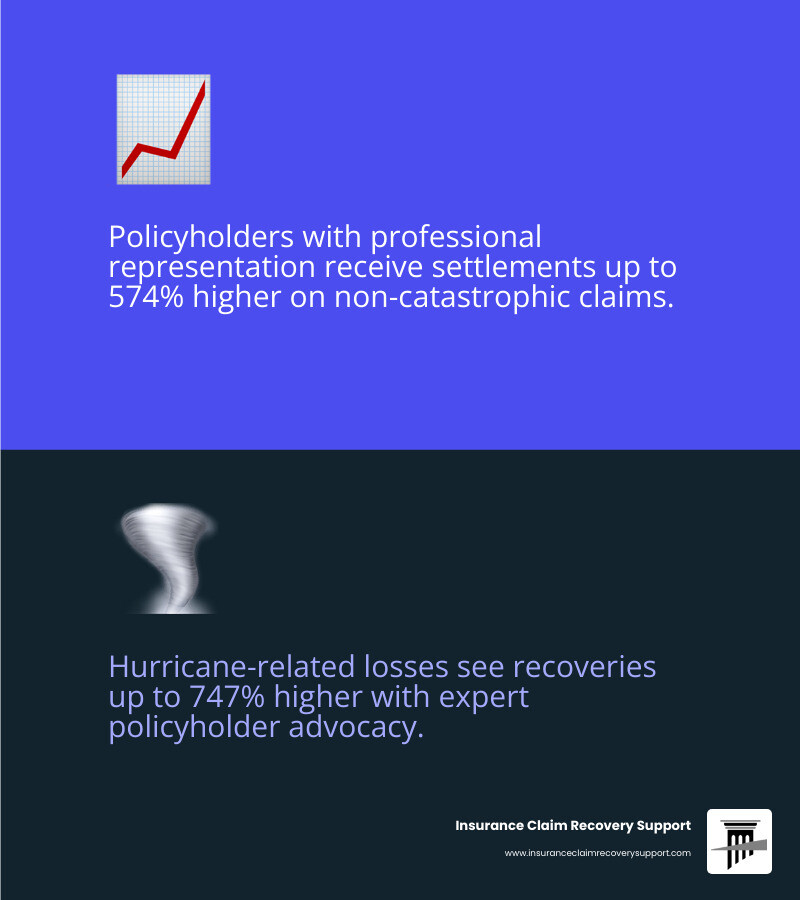 Policyholders with professional representation receive settlements up to 574% higher on non-catastrophic claims.

Hurricane-related losses see recoveries up to 747% higher with expert policyholder advocacy.

Insurance Claim Recovery Support

www.insuranceclaimrecoverysupport.com